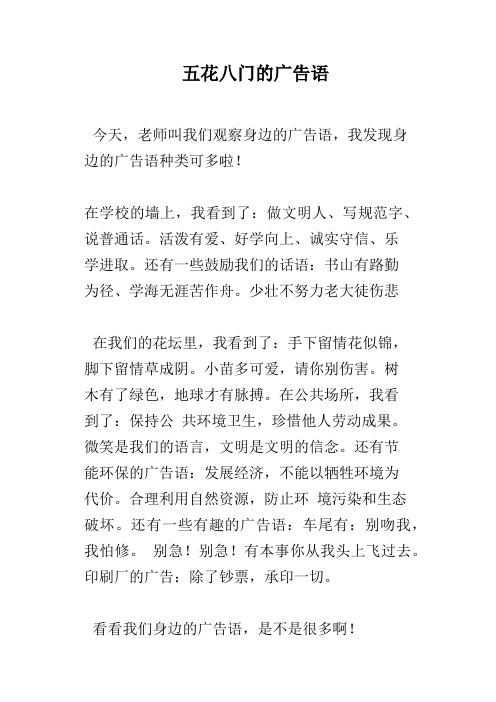 五花八门的广告语

今天，老师叫我们观察身边的广告语，我发现身边的广告语种类可多啦！

在学校的墙上，我看到了：做文明人、写规范字、说普通话。活泼有爱、好学向上、诚实守信、乐学进取。还有一些鼓励我们的话语：书山有路勤为径、学海无涯苦作舟。少壮不努力老大徒伤悲

在我们的花坛里，我看到了：手下留情花似锦，脚下留情草成阴。小苗多可爱，请你别伤害。树木有了绿色，地球才有脉搏。在公共场所，我看到了：保持公 共环境卫生，珍惜他人劳动成果。微笑是我们的语言，文明是文明的信念。还有节能环保的广告语：发展经济，不能以牺牲环境为代价。合理利用自然资源，防止环 境污染和生态破坏。还有一些有趣的广告语：车尾有：别吻我，我怕修。 别急！别急！有本事你从我头上飞过去。印刷厂的广告：除了钞票，承印一切。

看看我们身边的广告语，是不是很多啊！